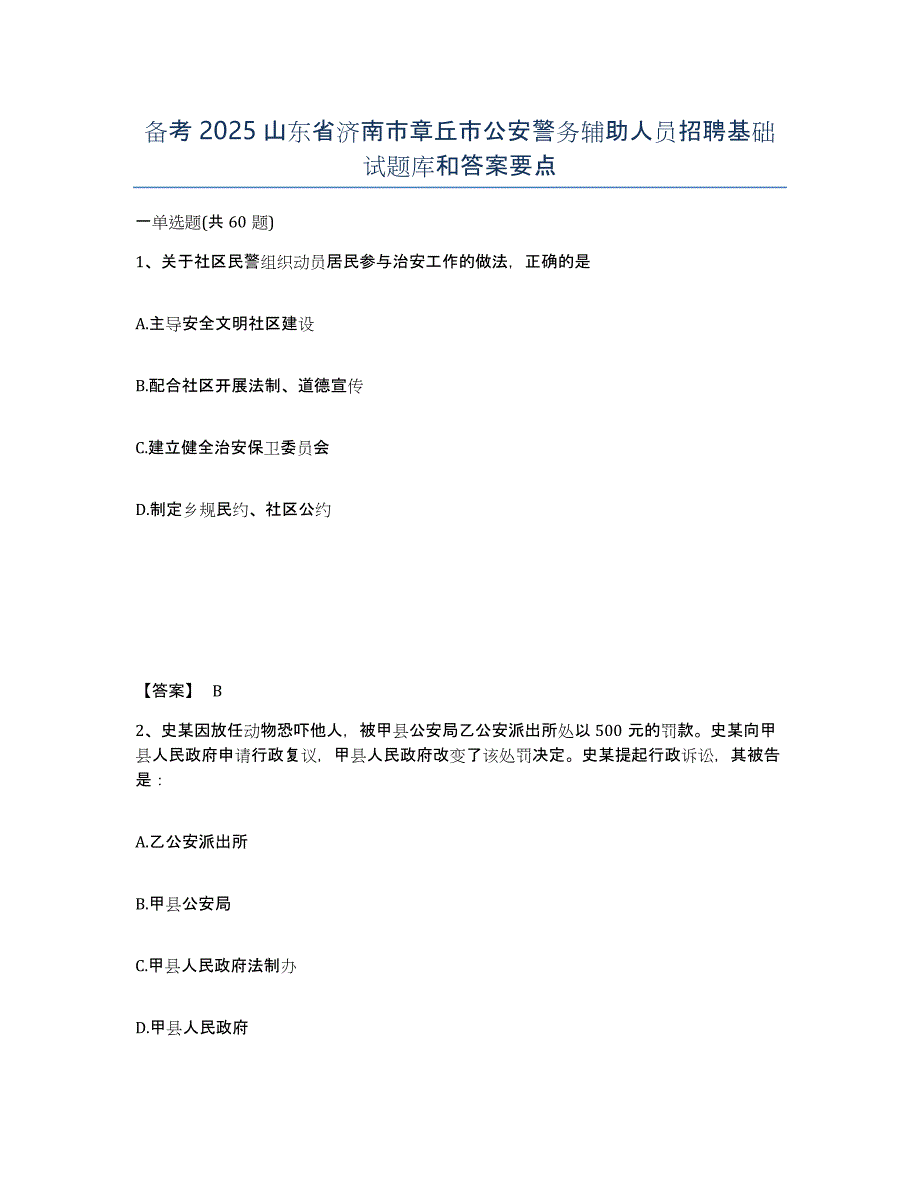 备考 2025 山东省济南市章丘市公安警务辅助人员招聘基础试题库和答案要点

一单选题(共 60 题)

1、关于社区民警组织动员居民参与治安工作的做法，正确的是

A.主导安全文明社区建设

B.配合社区开展法制、道德宣传

C.建立健全治安保卫委员会

D.制定乡规民约、社区公约

【答案】 B

2、史某因放任动物恐吓他人，被甲县公安局乙公安派出所处以 500 元的罚款。史某向甲县人民政府申请行政复议，甲县人民政府改变了该处罚决定。史某提起行政诉讼，其被告是：

A.乙公安派出所

B.甲县公安局

C.甲县人民政府法制办

D.甲县人民政府